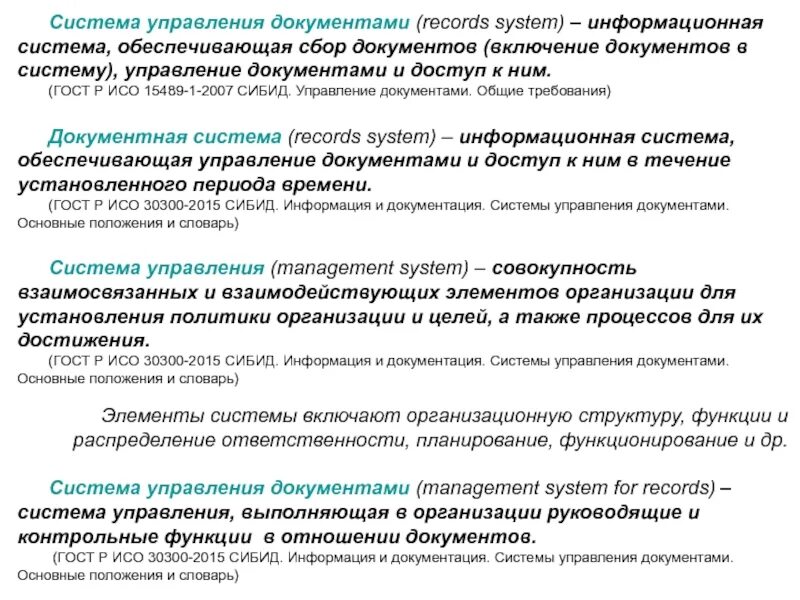 Система управления документами (records system) – информационная система, обеспечивающая сбор документов (включение документов в систему), управление документами и доступ к ним.
(ГОСТ Р ИСО 15489-1-2007 СИБИД. Управление документами. Общие требования)

Документная система (records system) – информационная система, обеспечивающая управление документами и доступ к ним в течение установленного периода времени.
(ГОСТ Р ИСО 30300-2015 СИБИД. Информация и документация. Системы управления документами. Основные положения и словарь)

Система управления (management system) – совокупность взаимосвязанных и взаимодействующих элементов организации для установления политики организации и целей, а также процессов для их достижения.
(ГОСТ Р ИСО 30300-2015 СИБИД. Информация и документация. Системы управления документами. Основные положения и словарь)

Элементы системы включают организационную структуру, функции и распределение ответственности, планирование, функционирование и др.

Система управления документами (management system for records) – система управления, выполняющая в организации руководящие и контрольные функции в отношении документов.
(ГОСТ Р ИСО 30300-2015 СИБИД. Информация и документация. Системы управления документами. Основные положения и словарь)